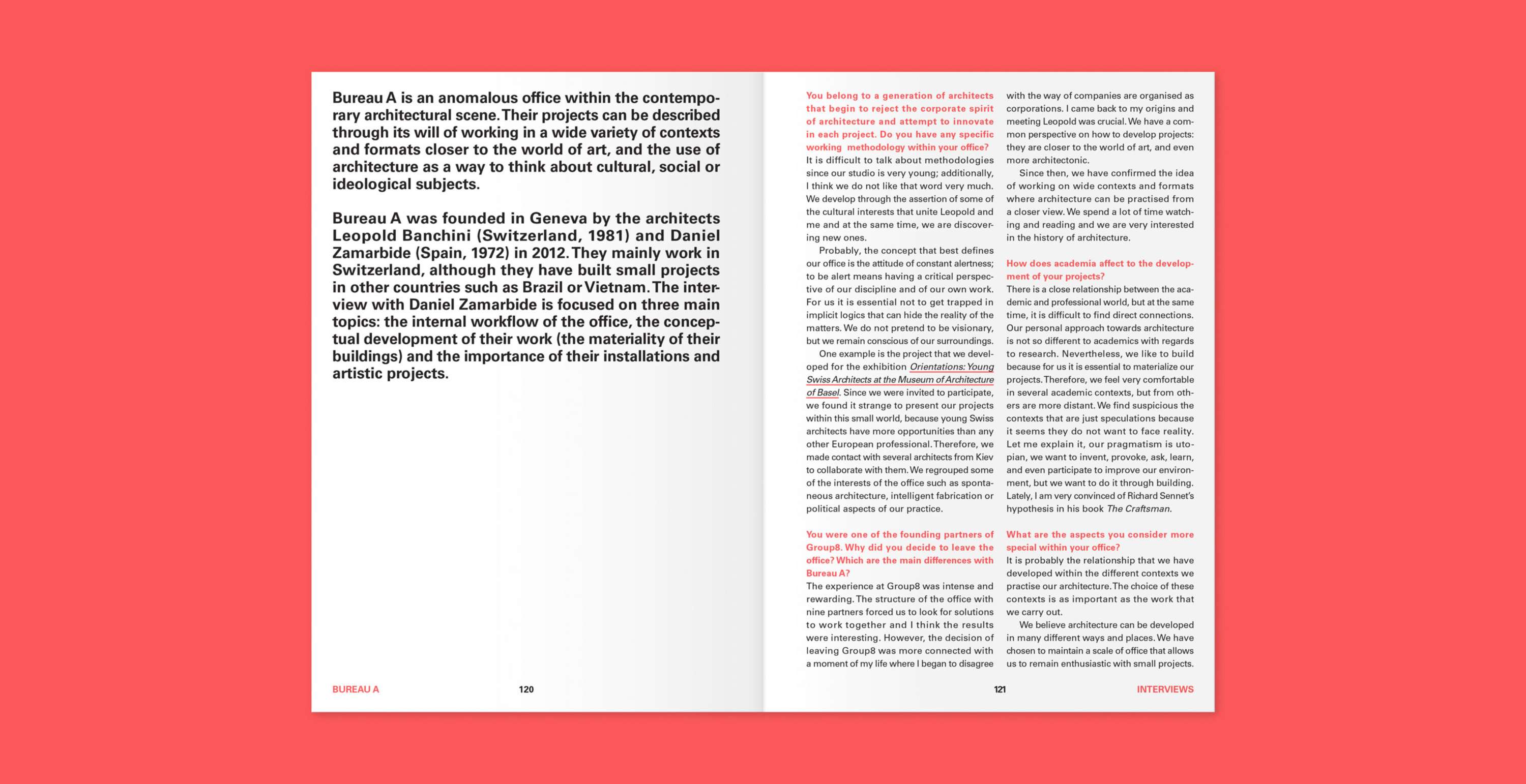 Bureau A is an anomalous office within the contemporary architectural scene. Their projects can be described through its will of working in a wide variety of contexts and formats closer to the world of art, and the use of architecture as a way to think about cultural, social or ideological subjects.

Bureau A was founded in Geneva by the architects Leopold Banchini (Switzerland, 1981) and Daniel Zamarbide (Spain, 1972) in 2012. They mainly work in Switzerland, although they have built small projects in other countries such as Brazil or Vietnam. The interview with Daniel Zamarbide is focused on three main topics: the internal workflow of the office, the conceptual development of their work (the materiality of their buildings) and the importance of their installations and artistic projects.

BUREAU A 120

You belong to a generation of architects that begin to reject the corporate spirit of architecture and attempt to innovate in each project. Do you have any specific working methodology within your office?
It is difficult to talk about methodologies since our studio is very young; additionally, I think we do not like that word very much. We develop through the assertion of some of the cultural interests that unite Leopold and me and at the same time, we are discovering new ones.

Probably, the concept that best defines our office is the attitude of constant alertness; to be alert means having a critical perspective of our discipline and of our own work. For us it is essential not to get trapped in implicit logics that can hide the reality of the matters. We do not pretend to be visionary, but we remain conscious of our surroundings.

One example is the project that we developed for the exhibition Orientations: Young Swiss Architects at the Museum of Architecture of Basel. Since we were invited to participate, we found it strange to present our projects within this small world, because young Swiss architects have more opportunities than any other European professional. Therefore, we made contact with several architects from Kiev to collaborate with them. We regrouped some of the interests of the office such as spontaneous architecture, intelligent fabrication or political aspects of our practice.

You were one of the founding partners of Group8. Why did you decide to leave the office? Which are the main differences with Bureau A?
The experience at Group8 was intense and rewarding. The structure of the office with nine partners forced us to look for solutions to work together and I think the results were interesting. However, the decision of leaving Group8 was more connected with a moment of my life where I began to disagree with the way of companies are organised as corporations. I came back to my origins and meeting Leopold was crucial. We have a common perspective on how to develop projects: they are closer to the world of art, and even more architectonic.

Since then, we have confirmed the idea of working on wide contexts and formats where architecture can be practised from a closer view. We spend a lot of time watching and reading and we are very interested in the history of architecture.

How does academia affect to the development of your projects?
There is a close relationship between the academic and professional world, but at the same time, it is difficult to find direct connections. Our personal approach towards architecture is not so different to academics with regards to research. Nevertheless, we like to build because for us it is essential to materialize our projects. Therefore, we feel very comfortable in several academic contexts, but from others are more distant. We find suspicious the contexts that are just speculations because it seems they do not want to face reality. Let me explain it, our pragmatism is utopian, we want to invent, provoke, ask, learn, and even participate to improve our environment, but we want to do it through building. Lately, I am very convinced of Richard Sennet's hypothesis in his book The Craftsman.

What are the aspects you consider more special within your office?
It is probably the relationship that we have developed within the different contexts we practise our architecture. The choice of these contexts is as important as the work that we carry out.

We believe architecture can be developed in many different ways and places. We have chosen to maintain a scale of office that allows us to remain enthusiastic with small projects.

121 INTERVIEWS